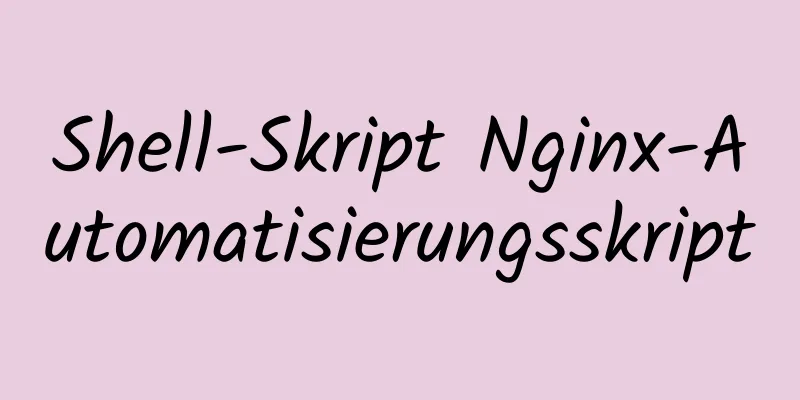 Shell-Skript Nginx-Automatisierungsskript